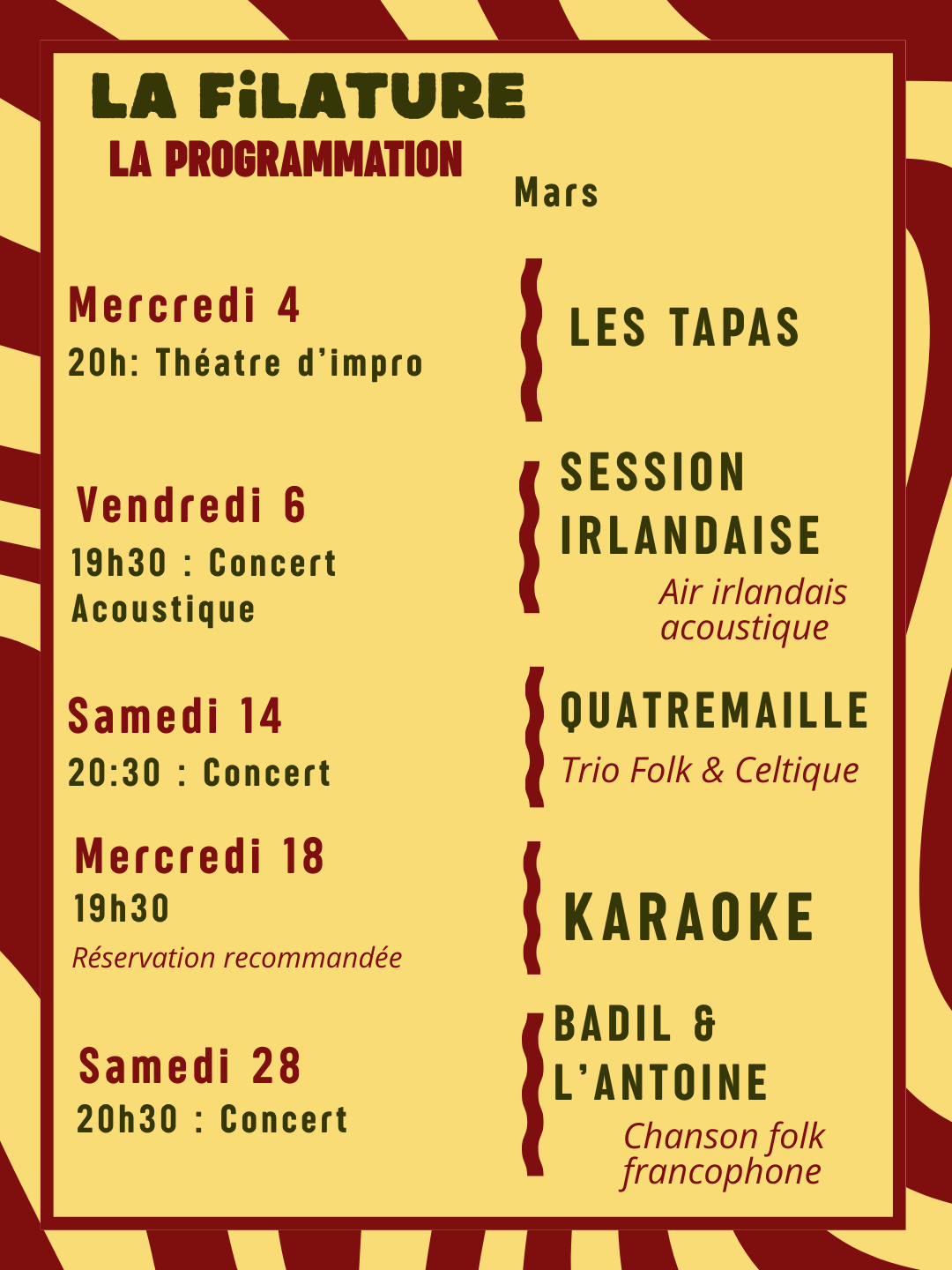 LA FiLATURE
LA PROGRAMMATION

Mars

Mercredi 4
20h: Théatre d'impro

LES TAPAS

Vendredi 6
19h30 : Concert Acoustique

SESSION IRLANDAISE
Air irlandais acoustique

Samedi 14
20:30 : Concert

QUATREMAILLE
Trio Folk & Celtique

Mercredi 18
19h30
Réservation recommandée

KARAOKE

Samedi 28
20h30 : Concert

BADIL & L'ANTOINE
Chanson folk francophone